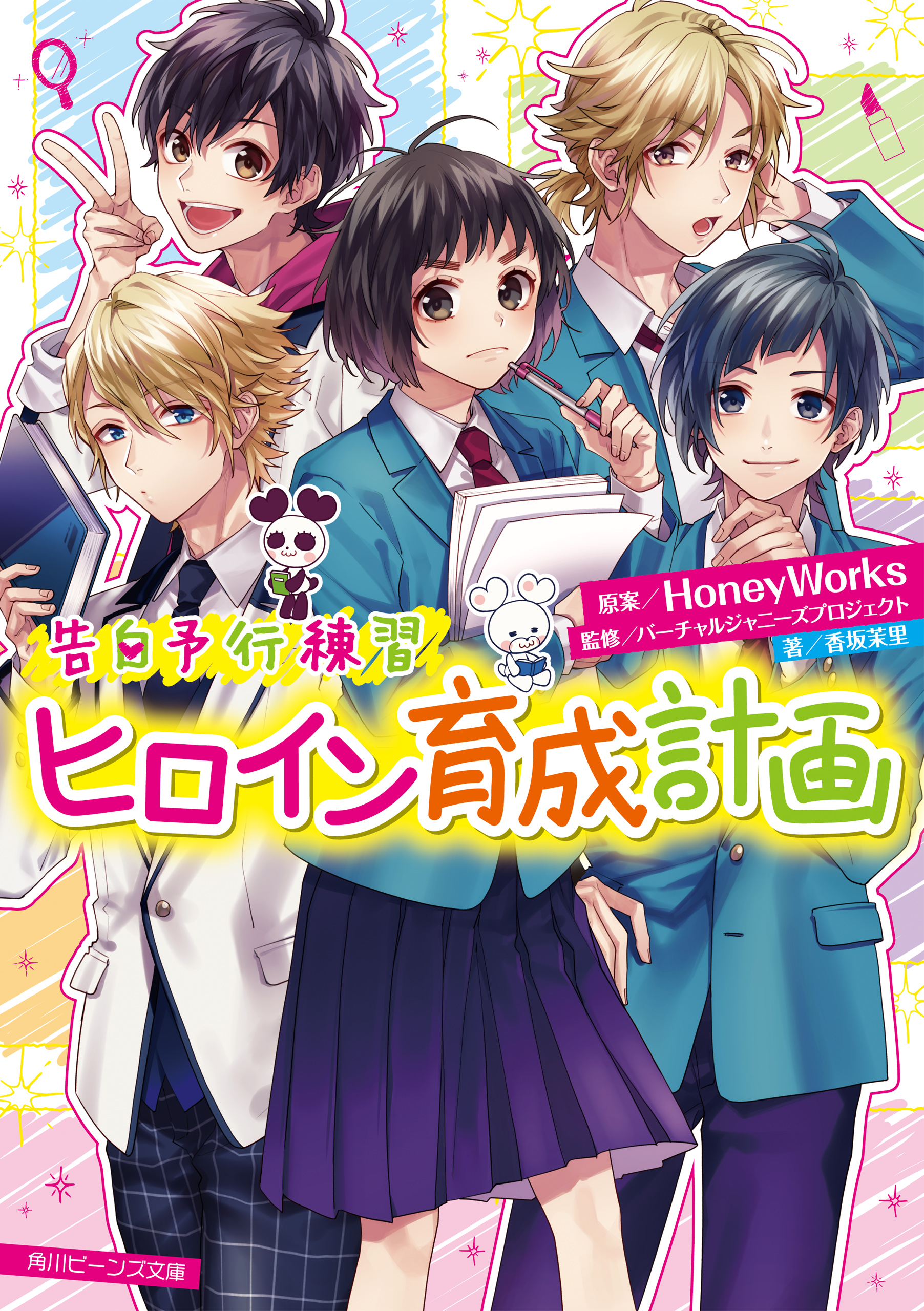 原案／HoneyWorks
監修／バーチャルジャニーズプロジェクト
著／香坂茉里

告白予行練習

ヒロイン育成計画

角川ビーンズ文庫